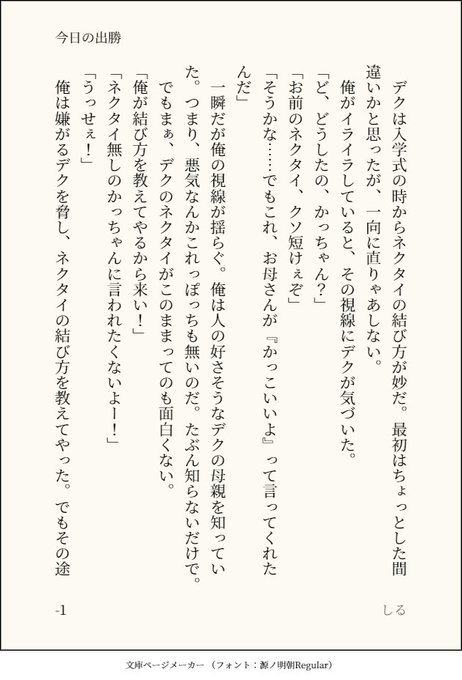 今日の出勝

デクは入学式の時からネクタイの結び方が妙だ。最初はちょっとした間違いかと思ったが、一向に直りゃあしない。
俺がイライラしていると、その視線にデクが気づいた。
「ど、どうしたの、かっちゃん？」
「お前のネクタイ、クソ短けぇぞ」
「そうかな……でもこれ、お母さんが『かっこいいよ』って言ってくれたんだ」
一瞬だが俺の視線が揺らぐ。俺は人の好さそうなデクの母親を知っていた。つまり、悪気なんかこれっぽっちも無いのだ。たぶん知らないだけで。
でもまぁ、デクのネクタイがこのままってのも面白くない。
「俺が結び方を教えてやるから来い！」
「ネクタイ無しのかっちゃんに言われたくないよー！」
「うっせぇ！」
俺は嫌がるデクを脅し、ネクタイの結び方を教えてやった。でもその途

-1　しる

文庫ページメーカー（フォント：源ノ明朝Regular）